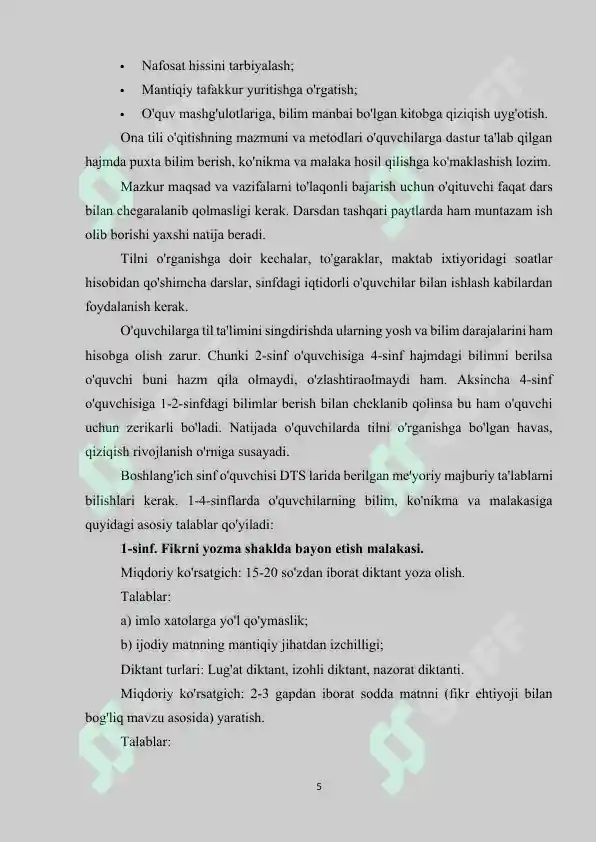 • Nafosat hissini tarbiyalash;
• Mantiqiy tafakkur yuritishga o'rgatish;
• O'quv mashg'ulotlariga, bilim manbai bo'lgan kitobga qiziqish uyg'otish.

Ona tili o'qitishning mazmuni va metodlari o'quvchilarga dastur ta'lab qilgan hajmda puxta bilim berish, ko'nikma va malaka hosil qilishga ko'maklashish lozim.

Mazkur maqsad va vazifalarni to'laqonli bajarish uchun o'qituvchi faqat dars bilan chegaralanib qolmasligi kerak. Darsdan tashqari paytlarda ham muntazam ish olib borishi yaxshi natija beradi.

Tilni o'rganishga doir kechalar, to'garaklar, maktab ixtiyoridagi soatlar hisobidan qo'shimcha darslar, sinfdagi iqtidorli o'quvchilar bilan ishlash kabilardan foydalanish kerak.

O'quvchilarga til ta'limini singdirishda ularning yosh va bilim darajalarini ham hisobga olish zarur. Chunki 2-sinf o'quvchisiga 4-sinf hajmdagi bilimni berilsa o'quvchi buni hazm qila olmaydi, o'zlashtiraolmaydi ham. Aksincha 4-sinf o'quvchisiga 1-2-sinfdagi bilimlar berish bilan cheklanib qolinsa bu ham o'quvchi uchun zerikarli bo'ladi. Natijada o'quvchilarda tilni o'rganishga bo'lgan havas, qiziqish rivojlanish o'rniga susayadi.

Boshlang'ich sinf o'quvchisi DTS larida berilgan me'yoriy majburiy ta'lablarni bilishlari kerak. 1-4-sinflarda o'quvchilarning bilim, ko'nikma va malakasiga quyidagi asosiy talablar qo'yiladi:

1-sinf. Fikrni yozma shaklda bayon etish malakasi.

Miqdoriy ko'rsatgich: 15-20 so'zdan iborat diktant yoza olish.

Talablar:

a) imlo xatolarga yo'l qo'ymaslik;

b) ijodiy matnning mantiqiy jihatdan izchilligi;

Diktant turlari: Lug'at diktant, izohli diktant, nazorat diktanti.

Miqdoriy ko'rsatgich: 2-3 gapdan iborat sodda matnni (fikr ehtiyoji bilan bog'liq mavzu asosida) yaratish.

Talablar:

5